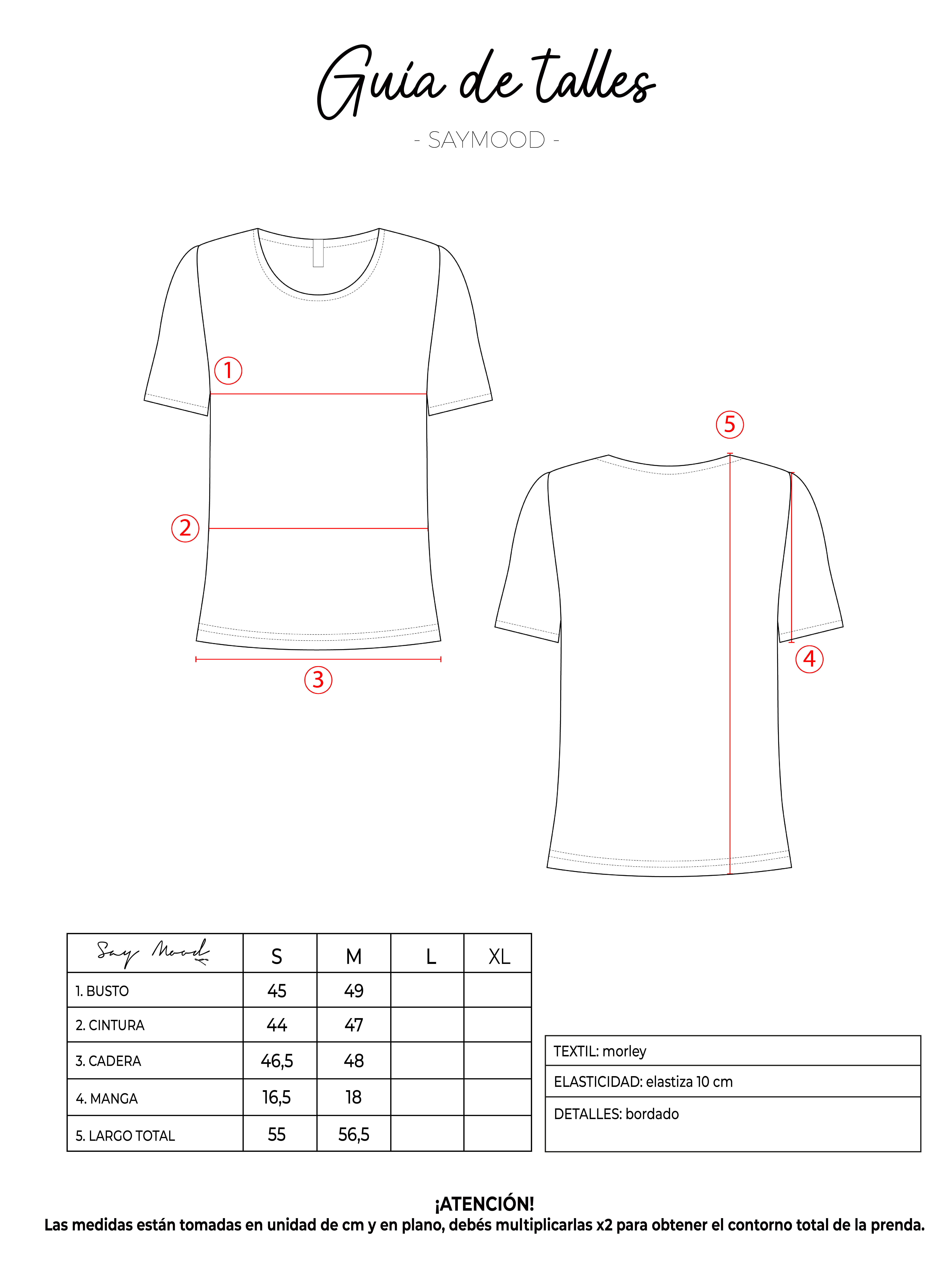 Guía de talles

- SAYMOOD -

1

2

3

5

4

| Say Mood | S | M | L | XL |
|---|---|---|---|---|
| 1. BUSTO | 45 | 49 | | |
| 2. CINTURA | 44 | 47 | | |
| 3. CADERA | 46,5 | 48 | | |
| 4. MANGA | 16,5 | 18 | | |
| 5. LARGO TOTAL | 55 | 56,5 | | |

| TEXTIL: morley |
|---|
| ELASTICIDAD: elastiza 10 cm |
| DETALLES: bordado |

¡ATENCIÓN!
Las medidas están tomadas en unidad de cm y en plano, debés multiplicarlas x2 para obtener el contorno total de la prenda.